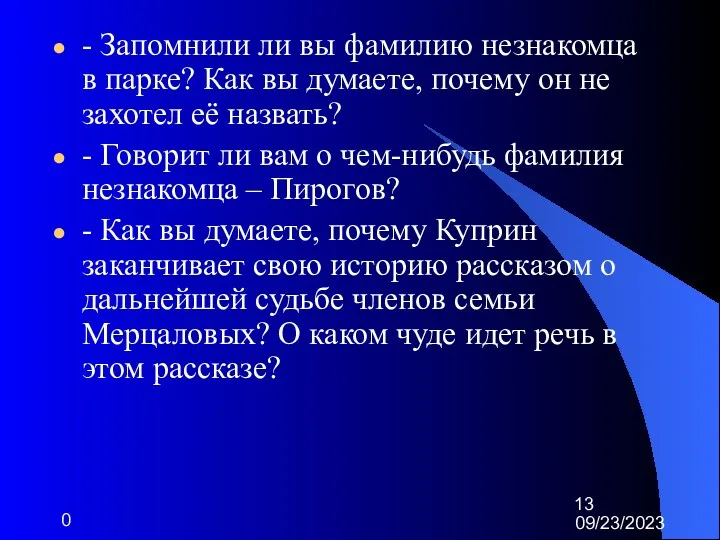 - Запомнили ли вы фамилию незнакомца в парке? Как вы думаете, почему он не захотел её назвать?

- Говорит ли вам о чем-нибудь фамилия незнакомца – Пирогов?

- Как вы думаете, почему Куприн заканчивает свою историю рассказом о дальнейшей судьбе членов семьи Мерцаловых? О каком чуде идет речь в этом рассказе?

0

13
09/23/2023